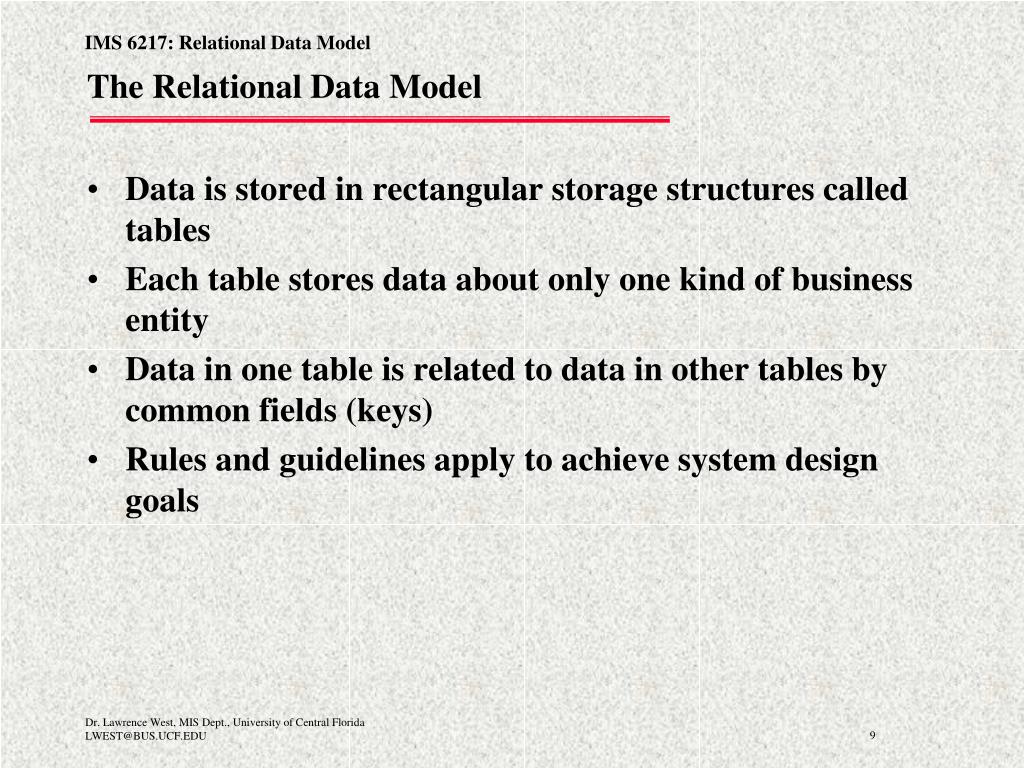 IMS 6217: Relational Data Model

The Relational Data Model

• Data is stored in rectangular storage structures called tables
• Each table stores data about only one kind of business entity
• Data in one table is related to data in other tables by common fields (keys)
• Rules and guidelines apply to achieve system design goals

Dr. Lawrence West, MIS Dept., University of Central Florida
LWEST@BUS.UCF.EDU

9